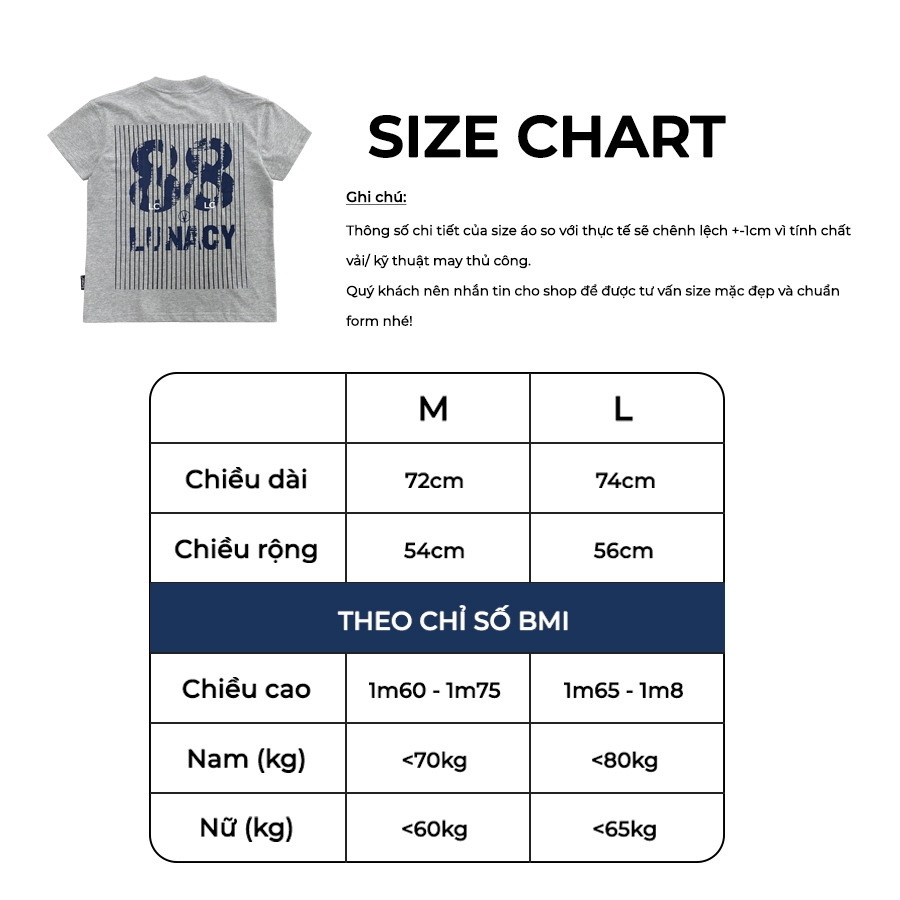 88
LC LC
LUNACY

SIZE CHART

Ghi chú:

Thông số chi tiết của size áo so với thực tế sẽ chênh lệch +-1cm vì tính chất vải/ kỹ thuật may thủ công.

Quý khách nên nhắn tin cho shop để được tư vấn size mặc đẹp và chuẩn form nhé!

| | M | L |
|---|---|---|
| Chiều dài | 72cm | 74cm |
| Chiều rộng | 54cm | 56cm |
| THEO CHỈ SỐ BMI | | |
| Chiều cao | 1m60 - 1m75 | 1m65 - 1m8 |
| Nam (kg) | <70kg | <80kg |
| Nữ (kg) | <60kg | <65kg |